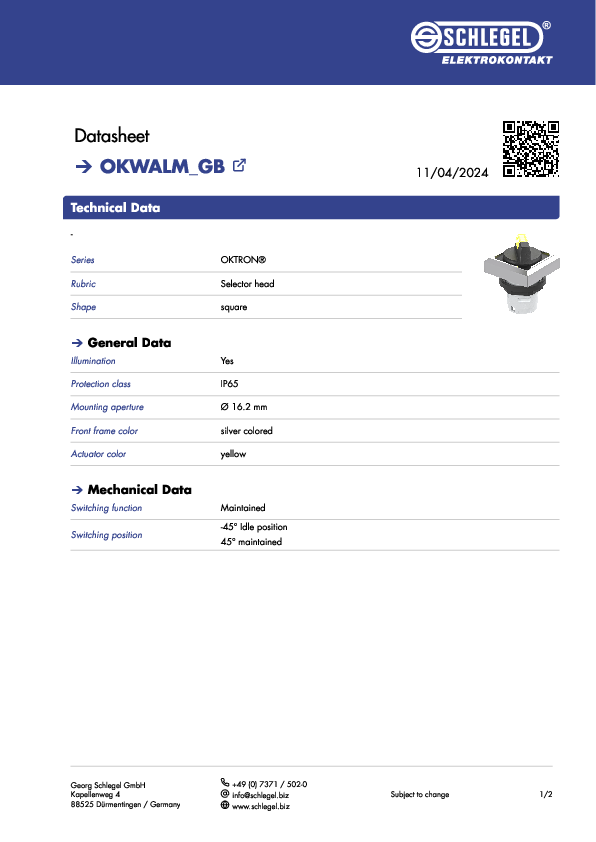 SCHLEGEL®
ELEKTROKONTAKT

Datasheet

→ OKWALM_GB

11/04/2024

Technical Data

-

| Series | OKTRON® |
|---|---|
| Rubric | Selector head |
| Shape | square |

→ General Data

| Illumination | Yes |
|---|---|
| Protection class | IP65 |
| Mounting aperture | Ø 16.2 mm |
| Front frame color | silver colored |
| Actuator color | yellow |

→ Mechanical Data

| Switching function | Maintained |
|---|---|
| Switching position | -45° Idle position 45° maintained |

Georg Schlegel GmbH
Kapellenweg 4
88525 Dürmentingen / Germany

+49 (0) 7371 / 502-0
info@schlegel.biz
www.schlegel.biz

Subject to change

1/2